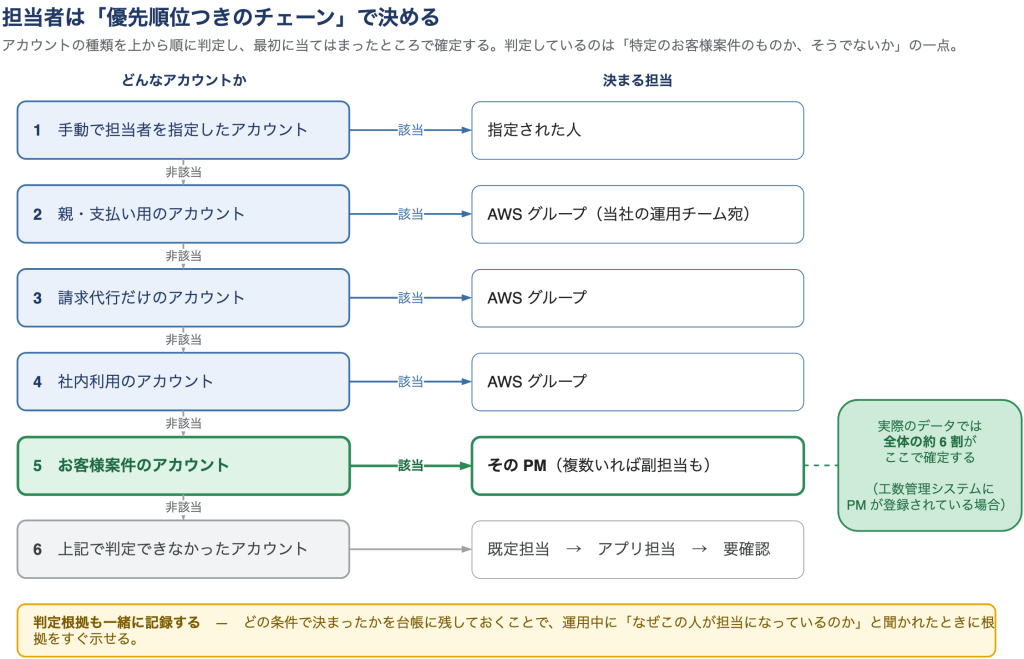 担当者は「優先順位つきのチェーン」で決める

アカウントの種類を上から順に判定し、最初に当てはまったところで確定する。判定しているのは「特定のお客様案件のものか、そうでないか」の一点。

どんなアカウントか

決まる担当

1 手動で担当者を指定したアカウント

該当

指定された人

非該当

2 親・支払い用のアカウント

該当

AWS グループ（当社の運用チーム宛）

非該当

3 請求代行だけのアカウント

該当

AWS グループ

非該当

4 社内利用のアカウント

該当

AWS グループ

非該当

5 お客様案件のアカウント

該当

その PM（複数いれば副担当も）

実際のデータでは
全体の約 6 割が
ここで確定する

（工数管理システムに
PM が登録されている場合）

非該当

6 上記で判定できなかったアカウント

既定担当 → アプリ担当 → 要確認

判定根拠も一緒に記録する — どの条件で決まったかを台帳に残しておくことで、運用中に「なぜこの人が担当になっているのか」と聞かれたときに根拠をすぐ示せる。